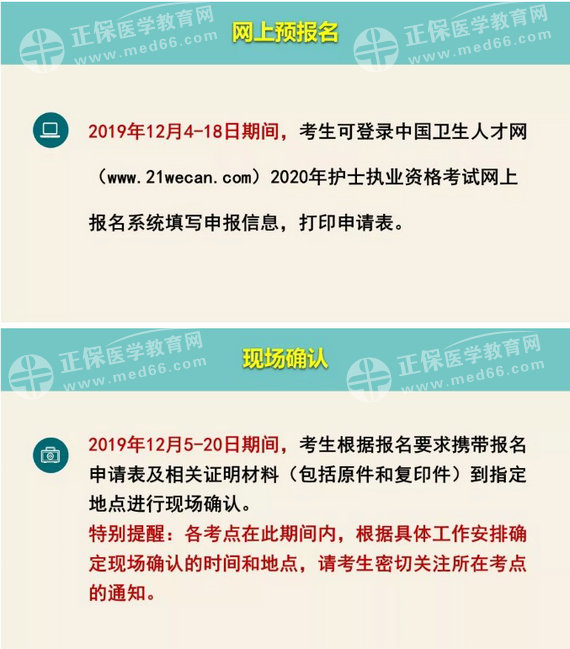 正保医学教育网
www.med66.com
网上预报名
正保医学教育网
www.med66.com

2019年12月4-18日期间，考生可登录中国卫生人才网（www.21wecan.com）2020年护士执业资格考试网上报名系统填写申报信息，打印申请表。

正保医学教育网
www.med66.com
现场确认
正保医学教育网
www.med66.com

2019年12月5-20日期间，考生根据报名要求携带报名申请表及相关证明材料（包括原件和复印件）到指定地点进行现场确认。
特别提醒：各考点在此期间内，根据具体工作安排确定现场确认的时间和地点，请考生密切关注所在考点的通知。